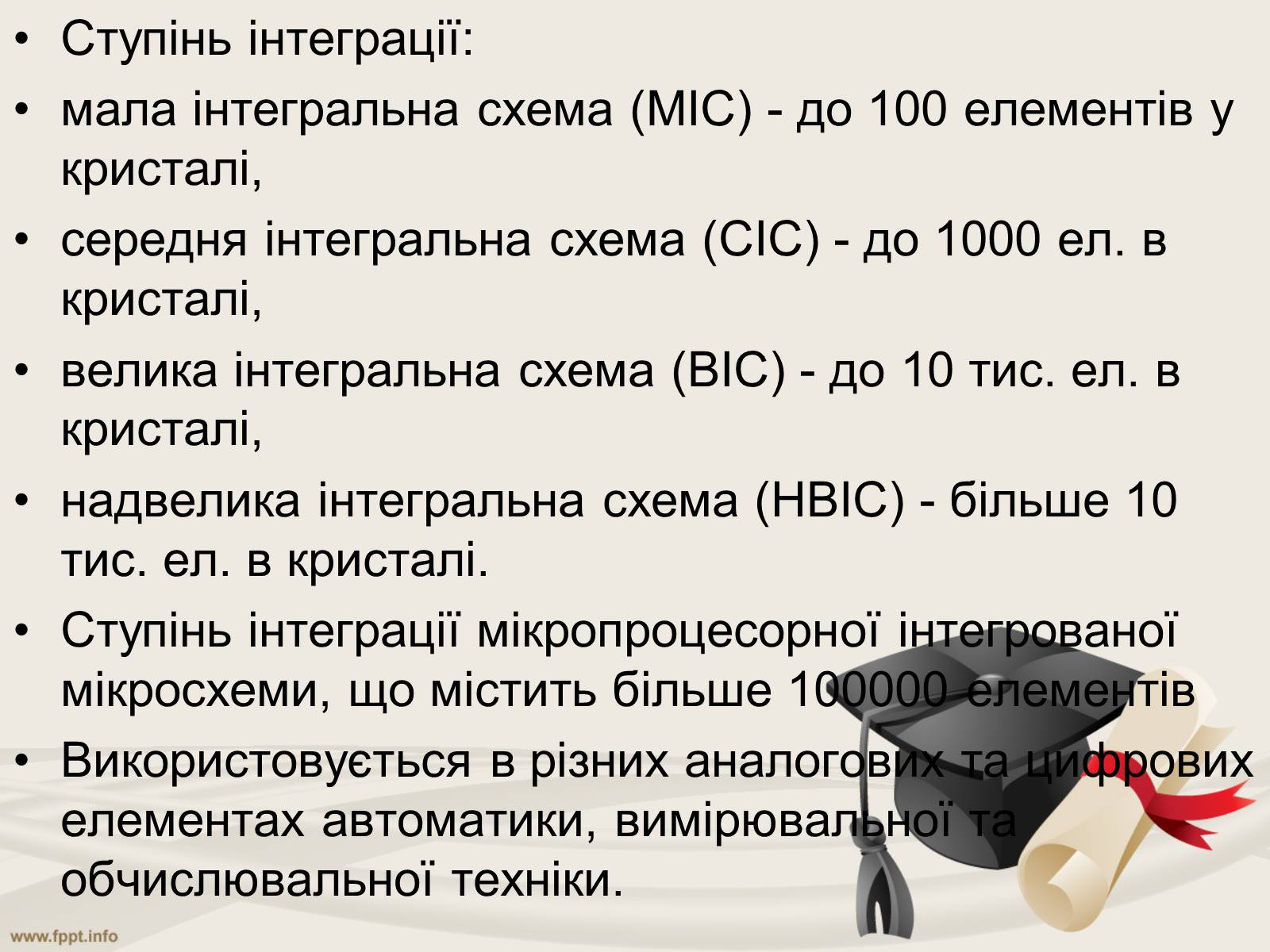 • Ступінь інтеграції:

• мала інтегральна схема (МІС) - до 100 елементів у кристалі,

• середня інтегральна схема (СІС) - до 1000 ел. в кристалі,

• велика інтегральна схема (ВІС) - до 10 тис. ел. в кристалі,

• надвелика інтегральна схема (НВІС) - більше 10 тис. ел. в кристалі.

• Ступінь інтеграції мікропроцесорної інтегрованої мікросхеми, що містить більше 100000 елементів

• Використовується в різних аналогових та цифрових елементах автоматики, вимірювальної та обчислювальної техніки.

www.fppt.info